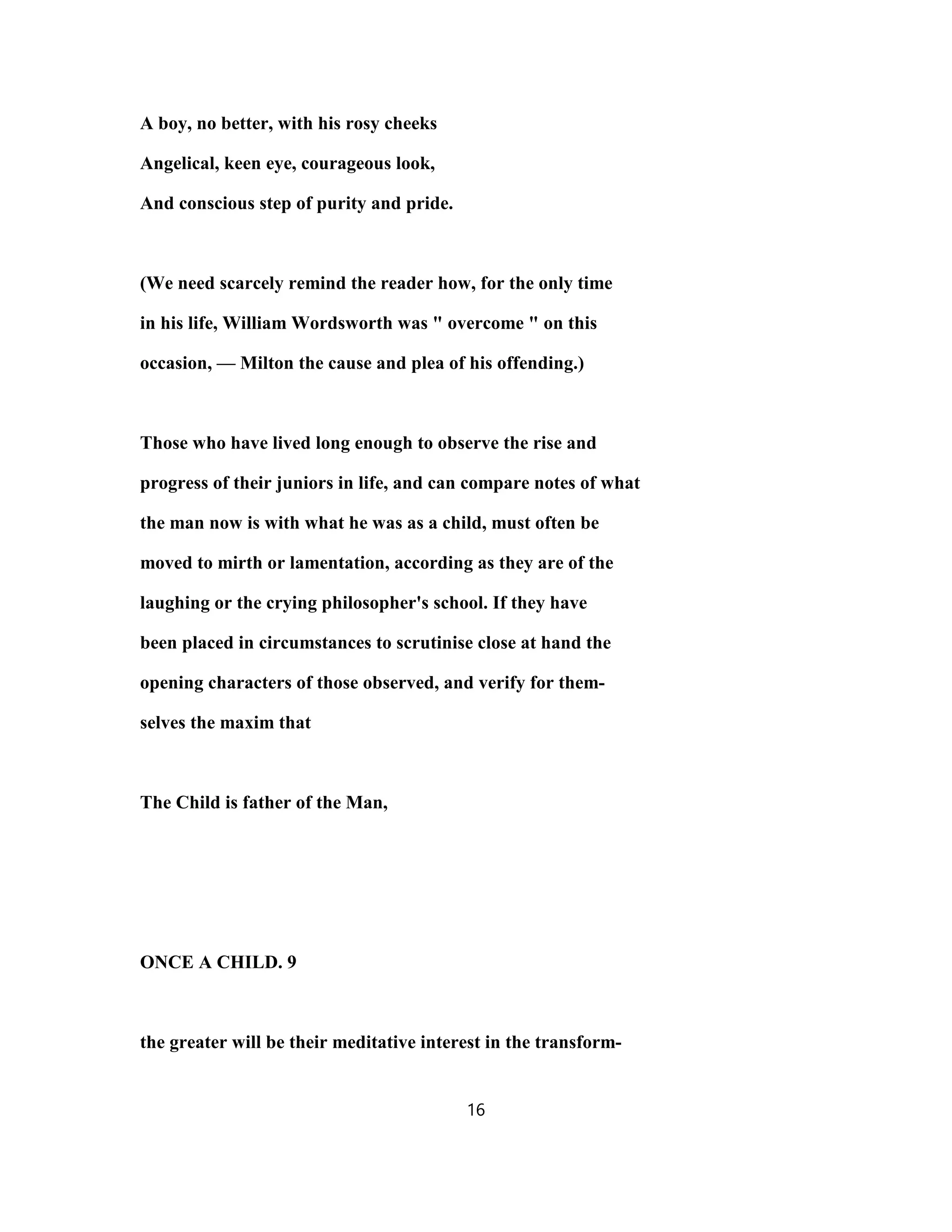 A boy, no better, with his rosy cheeks
Angelical, keen eye, courageous look,
And conscious step of purity and pride.

(We need scarcely remind the reader how, for the only time in his life, William Wordsworth was " overcome " on this occasion, — Milton the cause and plea of his offending.)

Those who have lived long enough to observe the rise and progress of their juniors in life, and can compare notes of what the man now is with what he was as a child, must often be moved to mirth or lamentation, according as they are of the laughing or the crying philosopher's school. If they have been placed in circumstances to scrutinise close at hand the opening characters of those observed, and verify for themselves the maxim that

The Child is father of the Man,

ONCE A CHILD. 9

the greater will be their meditative interest in the transform-

16